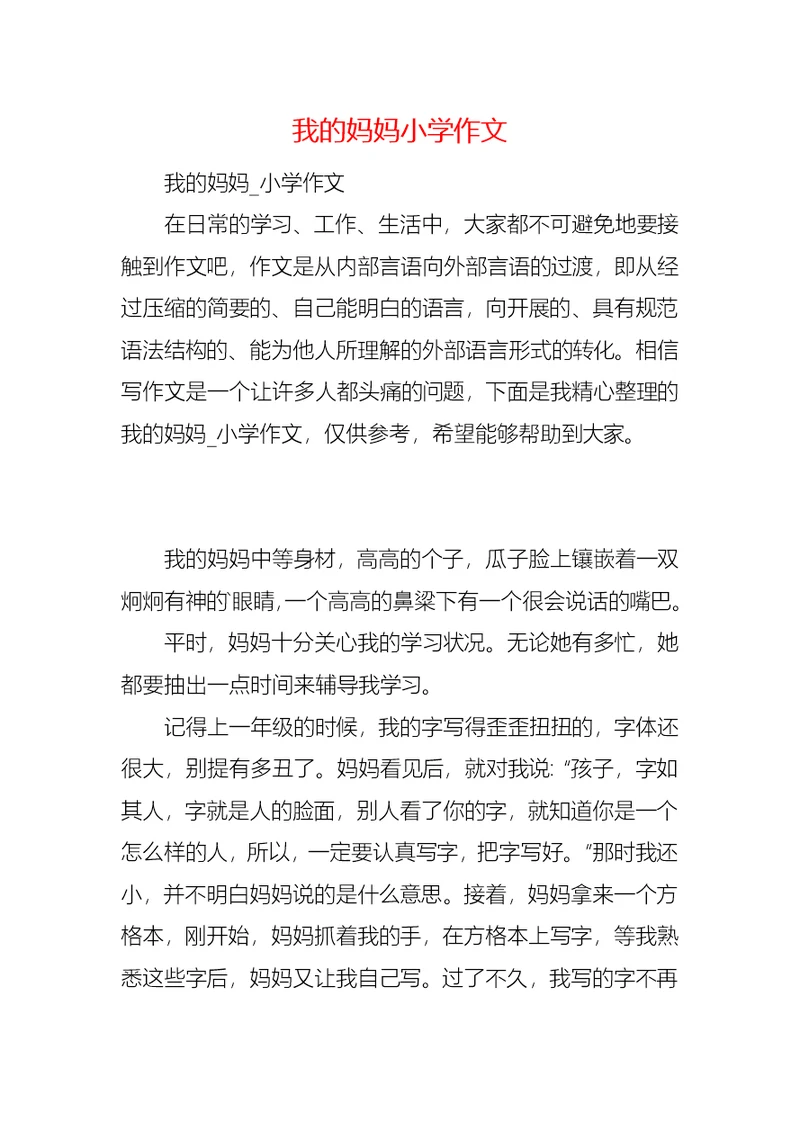 我的妈妈小学作文

我的妈妈_小学作文

在日常的学习、工作、生活中，大家都不可避免地要接触到作文吧，作文是从内部言语向外部言语的过渡，即从经过压缩的简要的、自己能明白的语言，向开展的、具有规范语法结构的、能为他人所理解的外部语言形式的转化。相信写作文是一个让许多人都头痛的问题，下面是我精心整理的我的妈妈_小学作文，仅供参考，希望能够帮助到大家。

我的妈妈中等身材，高高的个子，瓜子脸上镶嵌着一双炯炯有神的`眼睛，一个高高的鼻梁下有一个很会说话的嘴巴。

平时，妈妈十分关心我的学习状况。无论她有多忙，她都要抽出一点时间来辅导我学习。

记得上一年级的时候，我的字写得歪歪扭扭的，字体还很大，别提有多丑了。妈妈看见后，就对我说: “孩子，字如其人，字就是人的脸面，别人看了你的字，就知道你是一个怎么样的人，所以，一定要认真写字，把字写好。”那时我还小，并不明白妈妈说的是什么意思。接着，妈妈拿来一个方格本，刚开始，妈妈抓着我的手，在方格本上写字，等我熟悉这些字后，妈妈又让我自己写。过了不久，我写的字不再